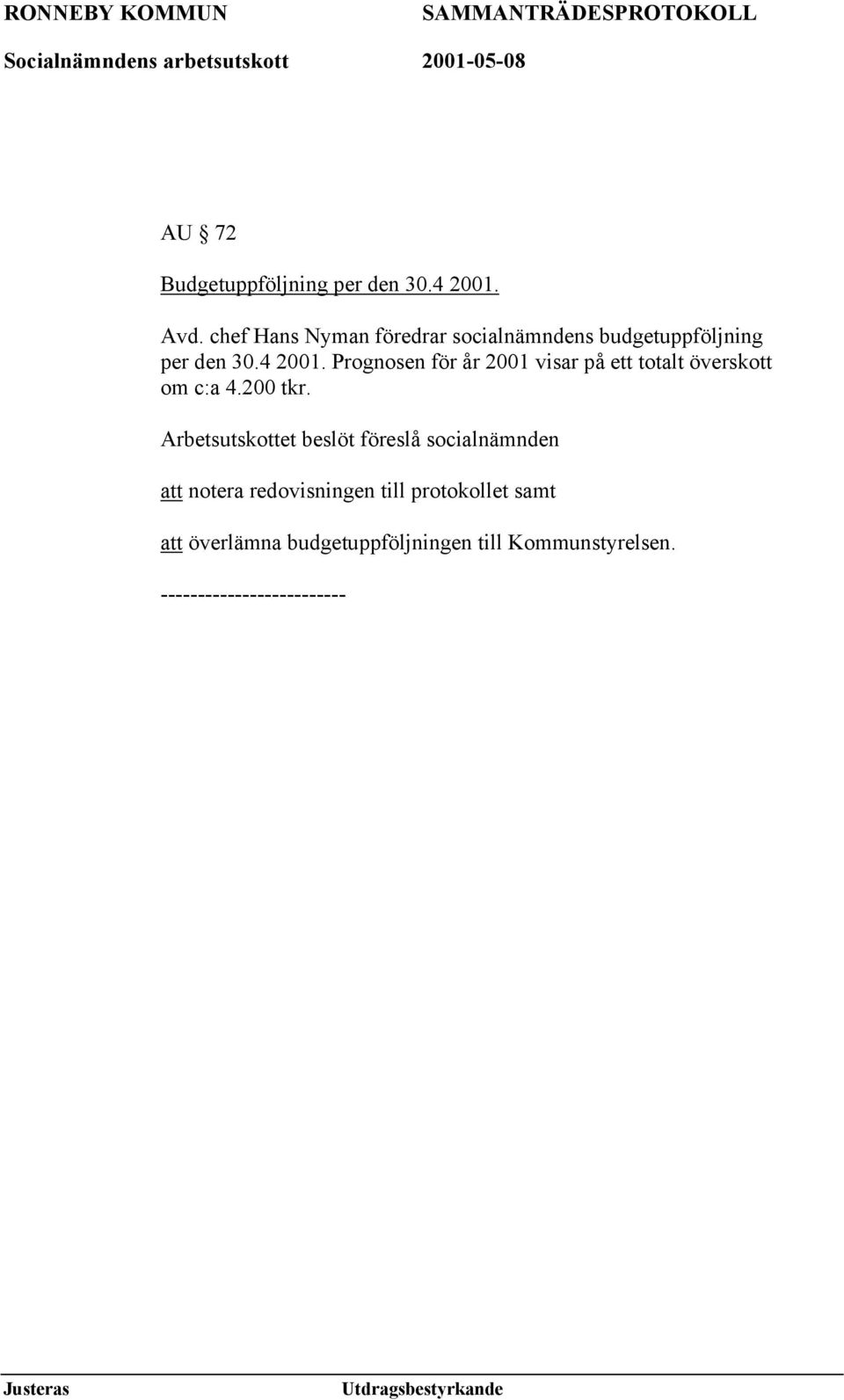 RONNEBY KOMMUN SAMMANTRÄDESPROTOKOLL
Socialnämndens arbetsutskott 2001-05-08

AU 72

Budgetuppföljning per den 30.4 2001.

Avd. chef Hans Nyman föredrar socialnämndens budgetuppföljning per den 30.4 2001. Prognosen för år 2001 visar på ett totalt överskott om c:a 4.200 tkr.

Arbetsutskottet beslöt föreslå socialnämnden

att notera redovisningen till protokollet samt

att överlämna budgetuppföljningen till Kommunstyrelsen.

-------------------------

Justeras Utdragsbestyrkande